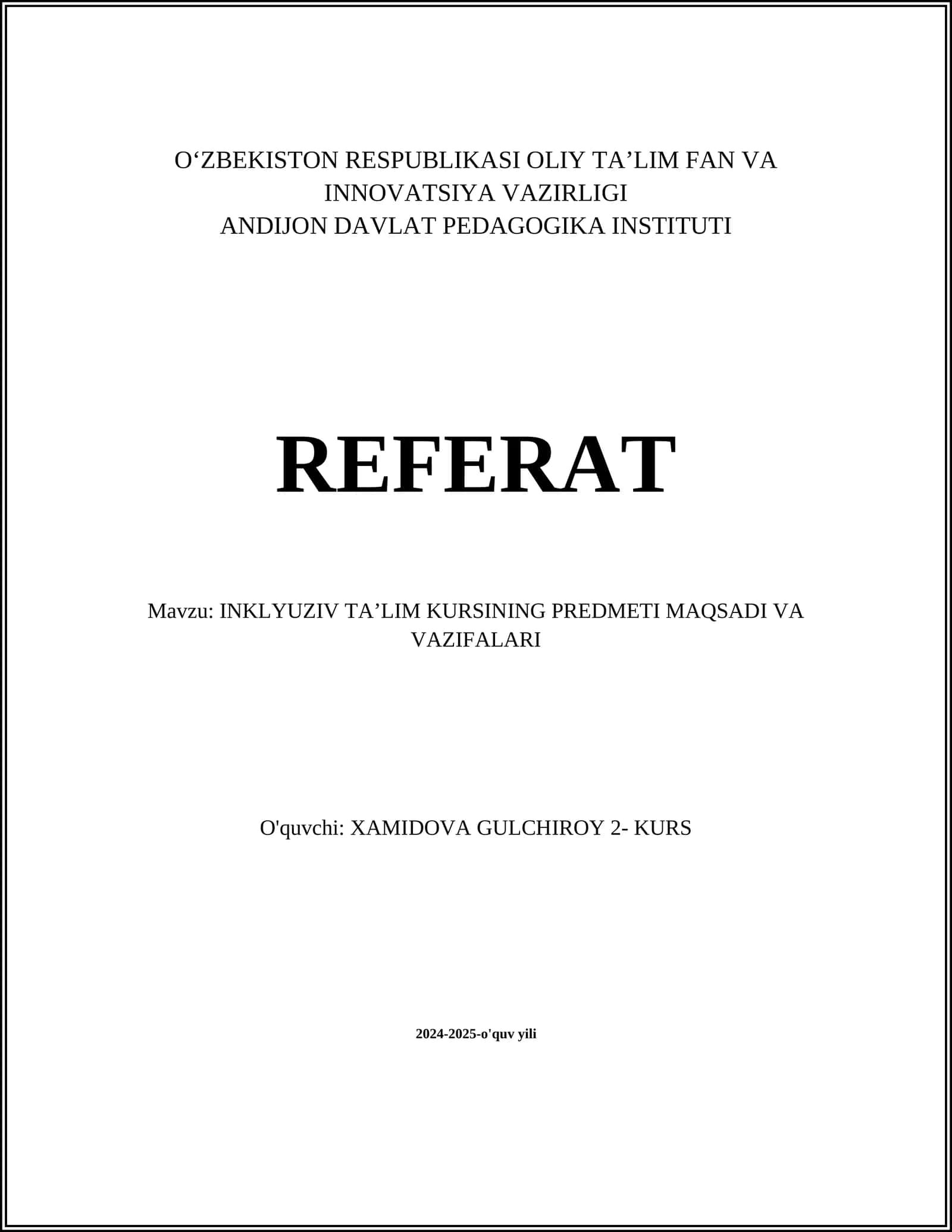 O‘ZBEKISTON RESPUBLIKASI OLIY TA’LIM FAN VA INNOVATSIYA VAZIRLIGI
ANDIJON DAVLAT PEDAGOGIKA INSTITUTI

REFERAT

Mavzu: INKLYUZIV TA’LIM KURSINING PREDMETI MAQSADI VA VAZIFALARI

O'quvchi: XAMIDOVA GULCHIROY 2- KURS

2024-2025-o'quv yili